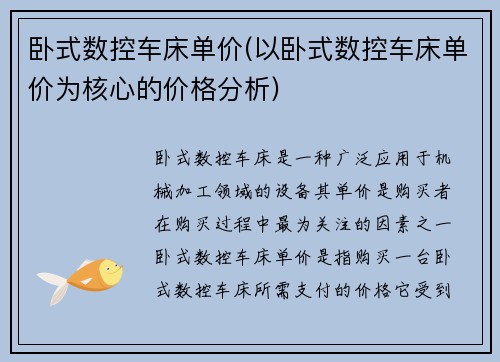 卧式数控车床单价(以卧式数控车床单价为核心的价格分析)

卧式数控车床是一种广泛应用于机械加工领域的设备其单价是购买者在购买过程中最为关注的因素之一卧式数控车床单价是指购买一台卧式数控车床所需支付的价格它受到